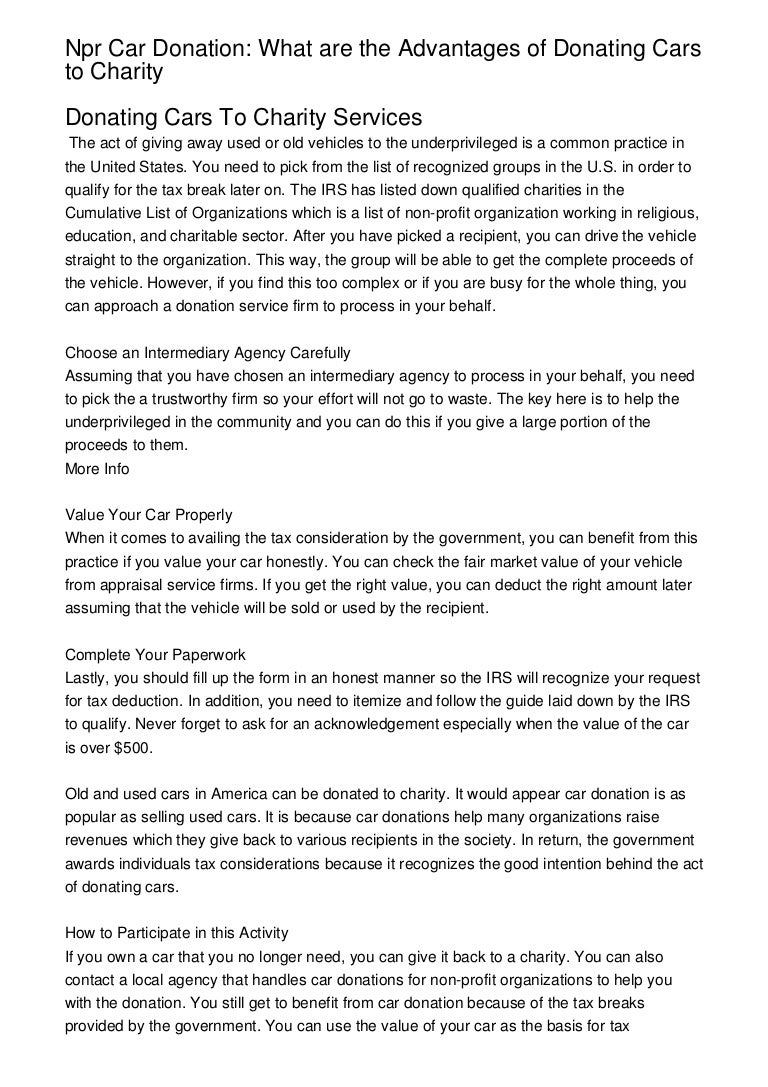 Npr Car Donation: What are the Advantages of Donating Cars to Charity

Donating Cars To Charity Services

The act of giving away used or old vehicles to the underprivileged is a common practice in the United States. You need to pick from the list of recognized groups in the U.S. in order to qualify for the tax break later on. The IRS has listed down qualified charities in the Cumulative List of Organizations which is a list of non-profit organization working in religious, education, and charitable sector. After you have picked a recipient, you can drive the vehicle straight to the organization. This way, the group will be able to get the complete proceeds of the vehicle. However, if you find this too complex or if you are busy for the whole thing, you can approach a donation service firm to process in your behalf.

Choose an Intermediary Agency Carefully
Assuming that you have chosen an intermediary agency to process in your behalf, you need to pick the a trustworthy firm so your effort will not go to waste. The key here is to help the underprivileged in the community and you can do this if you give a large portion of the proceeds to them.
More Info

Value Your Car Properly
When it comes to availing the tax consideration by the government, you can benefit from this practice if you value your car honestly. You can check the fair market value of your vehicle from appraisal service firms. If you get the right value, you can deduct the right amount later assuming that the vehicle will be sold or used by the recipient.

Complete Your Paperwork
Lastly, you should fill up the form in an honest manner so the IRS will recognize your request for tax deduction. In addition, you need to itemize and follow the guide laid down by the IRS to qualify. Never forget to ask for an acknowledgement especially when the value of the car is over $500.

Old and used cars in America can be donated to charity. It would appear car donation is as popular as selling used cars. It is because car donations help many organizations raise revenues which they give back to various recipients in the society. In return, the government awards individuals tax considerations because it recognizes the good intention behind the act of donating cars.

How to Participate in this Activity
If you own a car that you no longer need, you can give it back to a charity. You can also contact a local agency that handles car donations for non-profit organizations to help you with the donation. You still get to benefit from car donation because of the tax breaks provided by the government. You can use the value of your car as the basis for tax